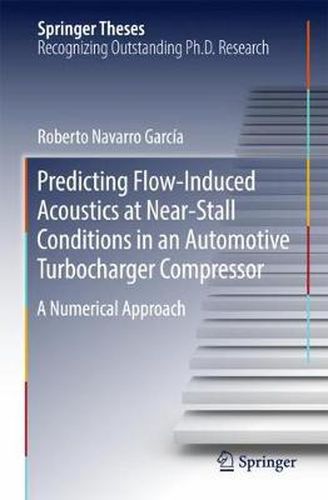 Springer Theses
Recognizing Outstanding Ph.D. Research

Roberto Navarro García

Predicting Flow-Induced Acoustics at Near-Stall Conditions in an Automotive Turbocharger Compressor

A Numerical Approach

Springer